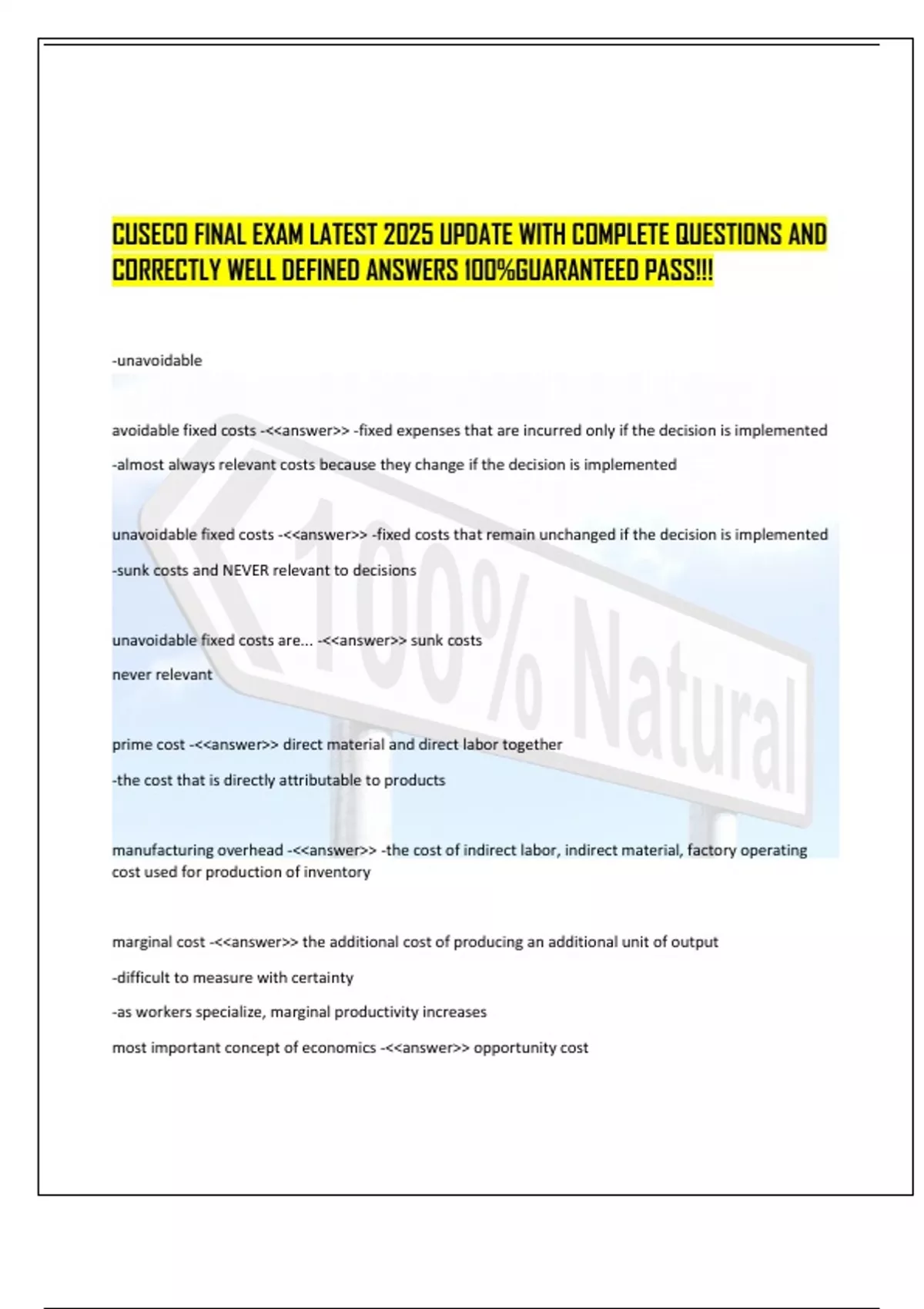 CUSECO FINAL EXAM LATEST 2025 UPDATE WITH COMPLETE QUESTIONS AND CORRECTLY WELL DEFINED ANSWERS 100%GUARANTEED PASS!!!

-unavoidable

avoidable fixed costs -<<answer>> -fixed expenses that are incurred only if the decision is implemented

-almost always relevant costs because they change if the decision is implemented

unavoidable fixed costs -<<answer>> -fixed costs that remain unchanged if the decision is implemented

-sunk costs and NEVER relevant to decisions

unavoidable fixed costs are... -<<answer>> sunk costs

never relevant

prime cost -<<answer>> direct material and direct labor together

-the cost that is directly attributable to products

manufacturing overhead -<<answer>> -the cost of indirect labor, indirect material, factory operating cost used for production of inventory

marginal cost -<<answer>> the additional cost of producing an additional unit of output

-difficult to measure with certainty

-as workers specialize, marginal productivity increases

most important concept of economics -<<answer>> opportunity cost

100% Natural